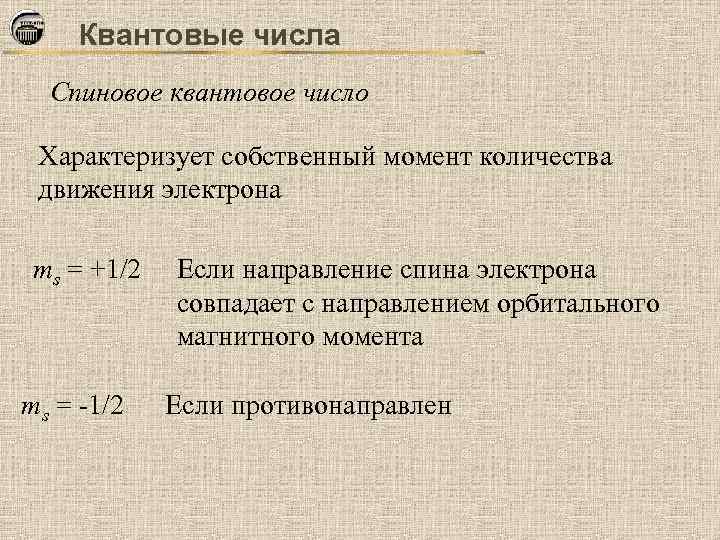 Квантовые числа

Спиновое квантовое число

Характеризует собственный момент количества движения электрона

$m_s = +1/2$ Если направление спина электрона совпадает с направлением орбитального магнитного момента

$m_s = -1/2$ Если противонаправлен